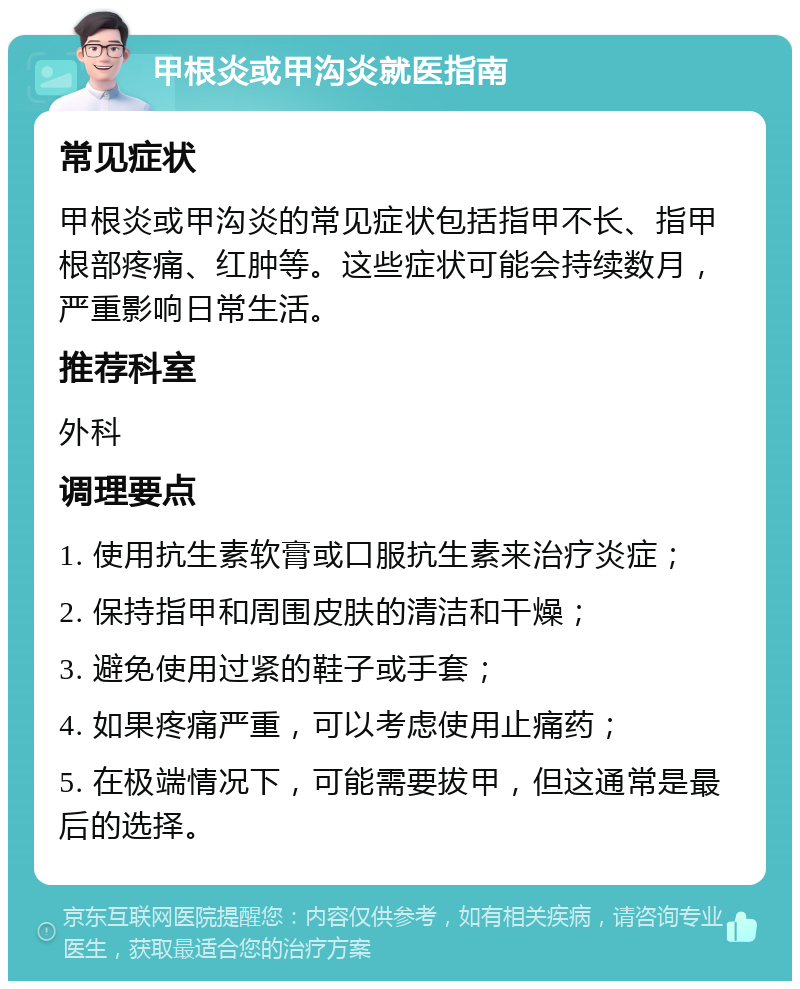 甲根炎或甲沟炎就医指南

常见症状

甲根炎或甲沟炎的常见症状包括指甲不长、指甲根部疼痛、红肿等。这些症状可能会持续数月，严重影响日常生活。

推荐科室

外科

调理要点

1. 使用抗生素软膏或口服抗生素来治疗炎症；

2. 保持指甲和周围皮肤的清洁和干燥；

3. 避免使用过紧的鞋子或手套；

4. 如果疼痛严重，可以考虑使用止痛药；

5. 在极端情况下，可能需要拔甲，但这通常是最后的选择。

京东互联网医院提醒您：内容仅供参考，如有相关疾病，请咨询专业医生，获取最适合您的治疗方案